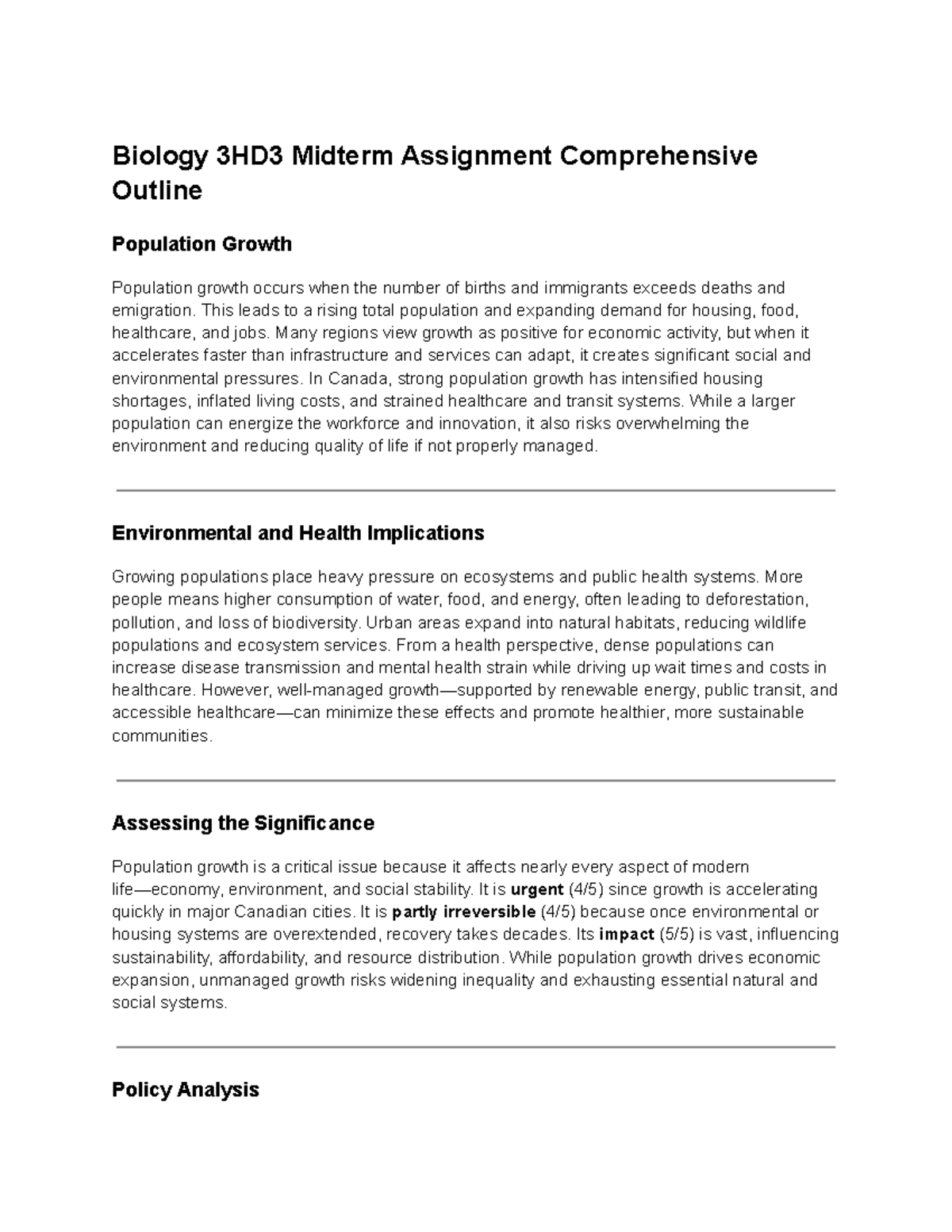 Biology 3HD3 Midterm Assignment Comprehensive Outline

Population Growth

Population growth occurs when the number of births and immigrants exceeds deaths and emigration. This leads to a rising total population and expanding demand for housing, food, healthcare, and jobs. Many regions view growth as positive for economic activity, but when it accelerates faster than infrastructure and services can adapt, it creates significant social and environmental pressures. In Canada, strong population growth has intensified housing shortages, inflated living costs, and strained healthcare and transit systems. While a larger population can energize the workforce and innovation, it also risks overwhelming the environment and reducing quality of life if not properly managed.

Environmental and Health Implications

Growing populations place heavy pressure on ecosystems and public health systems. More people means higher consumption of water, food, and energy, often leading to deforestation, pollution, and loss of biodiversity. Urban areas expand into natural habitats, reducing wildlife populations and ecosystem services. From a health perspective, dense populations can increase disease transmission and mental health strain while driving up wait times and costs in healthcare. However, well-managed growth—supported by renewable energy, public transit, and accessible healthcare—can minimize these effects and promote healthier, more sustainable communities.

Assessing the Significance

Population growth is a critical issue because it affects nearly every aspect of modern life—economy, environment, and social stability. It is urgent (4/5) since growth is accelerating quickly in major Canadian cities. It is partly irreversible (4/5) because once environmental or housing systems are overextended, recovery takes decades. Its impact (5/5) is vast, influencing sustainability, affordability, and resource distribution. While population growth drives economic expansion, unmanaged growth risks widening inequality and exhausting essential natural and social systems.

Policy Analysis